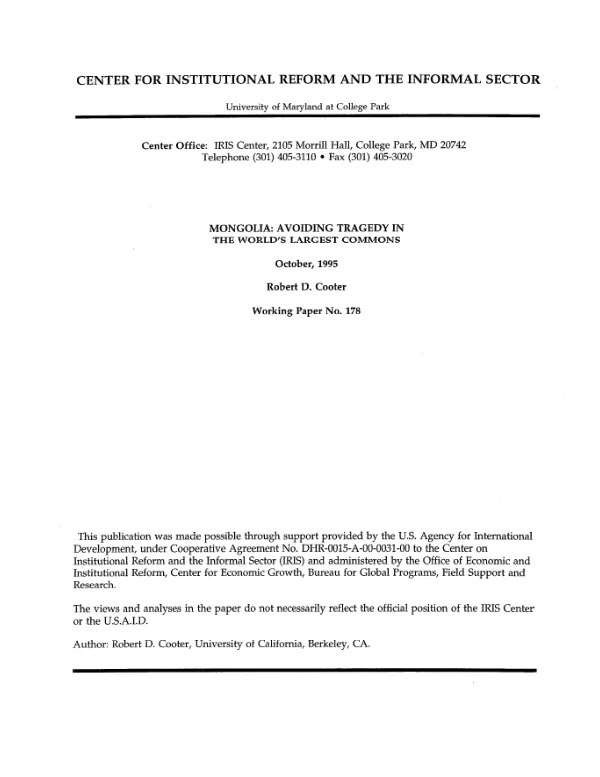 CENTER FOR INSTITUTIONAL REFORM AND THE INFORMAL SECTOR

University of Maryland at College Park

Center Office: IRIS Center, 2105 Morrill Hall, College Park, MD 20742
Telephone (301) 405-3110 • Fax (301) 405-3020

MONGOLIA: AVOIDING TRAGEDY IN
THE WORLD'S LARGEST COMMONS

October, 1995

Robert D. Cooter

Working Paper No. 178

This publication was made possible through support provided by the U.S. Agency for International Development, under Cooperative Agreement No. DHR-0015-A-00-0031-00 to the Center on Institutional Reform and the Informal Sector (IRIS) and administered by the Office of Economic and Institutional Reform, Center for Economic Growth, Bureau for Global Programs, Field Support and Research.

The views and analyses in the paper do not necessarily reflect the official position of the IRIS Center or the U.S.A.I.D.

Author: Robert D. Cooter, University of California, Berkeley, CA.